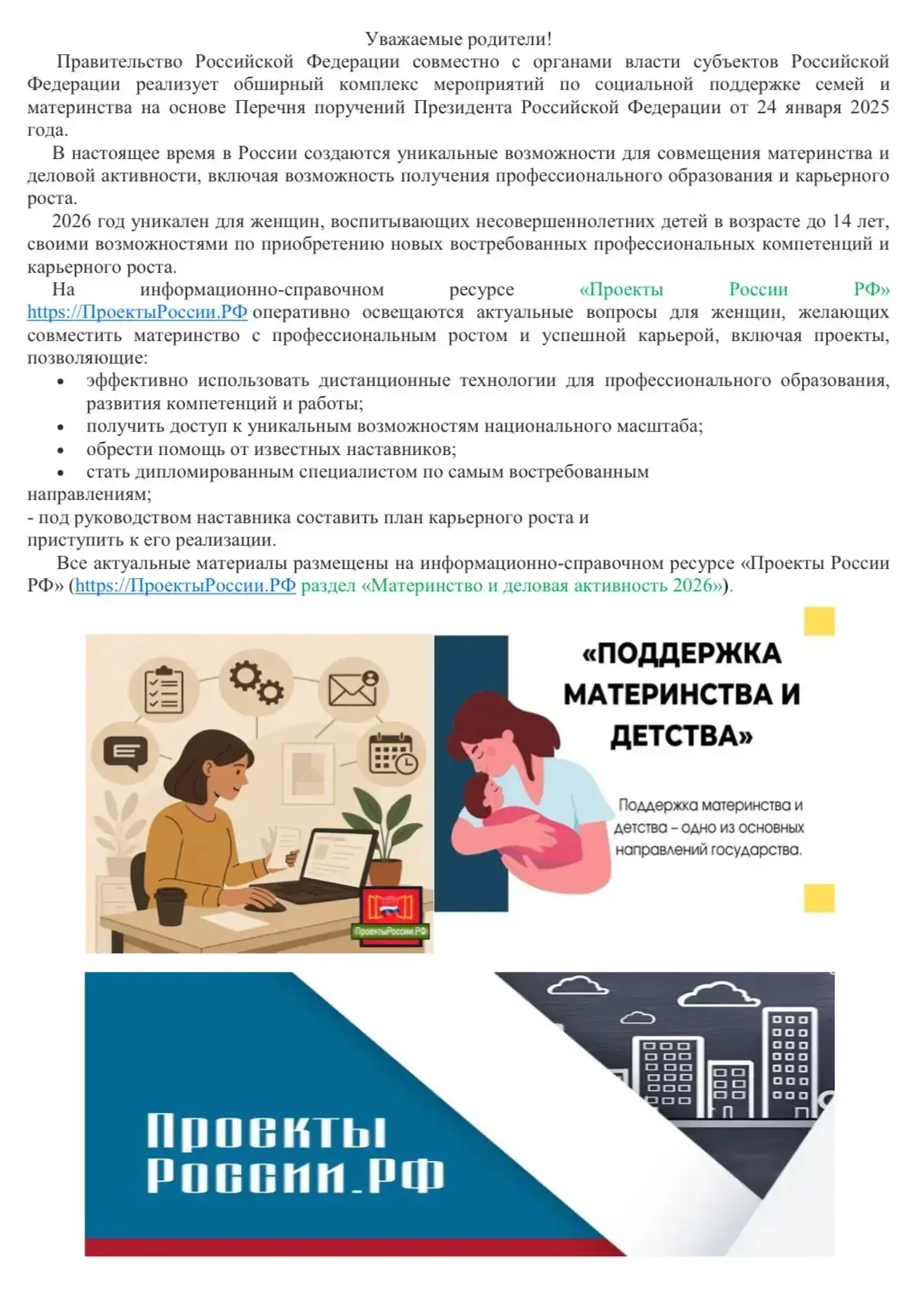 Уважаемые родители!

Правительство Российской Федерации совместно с органами власти субъектов Российской Федерации реализует обширный комплекс мероприятий по социальной поддержке семей и материнства на основе Перечня поручений Президента Российской Федерации от 24 января 2025 года.

В настоящее время в России создаются уникальные возможности для совмещения материнства и деловой активности, включая возможность получения профессионального образования и карьерного роста.

2026 год уникален для женщин, воспитывающих несовершеннолетних детей в возрасте до 14 лет, своими возможностями по приобретению новых востребованных профессиональных компетенций и карьерного роста.

На информационно-справочном ресурсе «Проекты России РФ» https://ПроектыРоссии.РФ оперативно освещаются актуальные вопросы для женщин, желающих совместить материнство с профессиональным ростом и успешной карьерой, включая проекты, позволяющие:

• эффективно использовать дистанционные технологии для профессионального образования, развития компетенций и работы;
• получить доступ к уникальным возможностям национального масштаба;
• обрести помощь от известных наставников;
• стать дипломированным специалистом по самым востребованным направлениям;
- под руководством наставника составить план карьерного роста и приступить к его реализации.

Все актуальные материалы размещены на информационно-справочном ресурсе «Проекты России РФ» (https://ПроектыРоссии.РФ раздел «Материнство и деловая активность 2026»).

ПроектыРоссии.РФ

«ПОДДЕРЖКА МАТЕРИНСТВА И ДЕТСТВА»

Поддержка материнства и детства – одно из основных направлений государства.

Проекты России.РФ